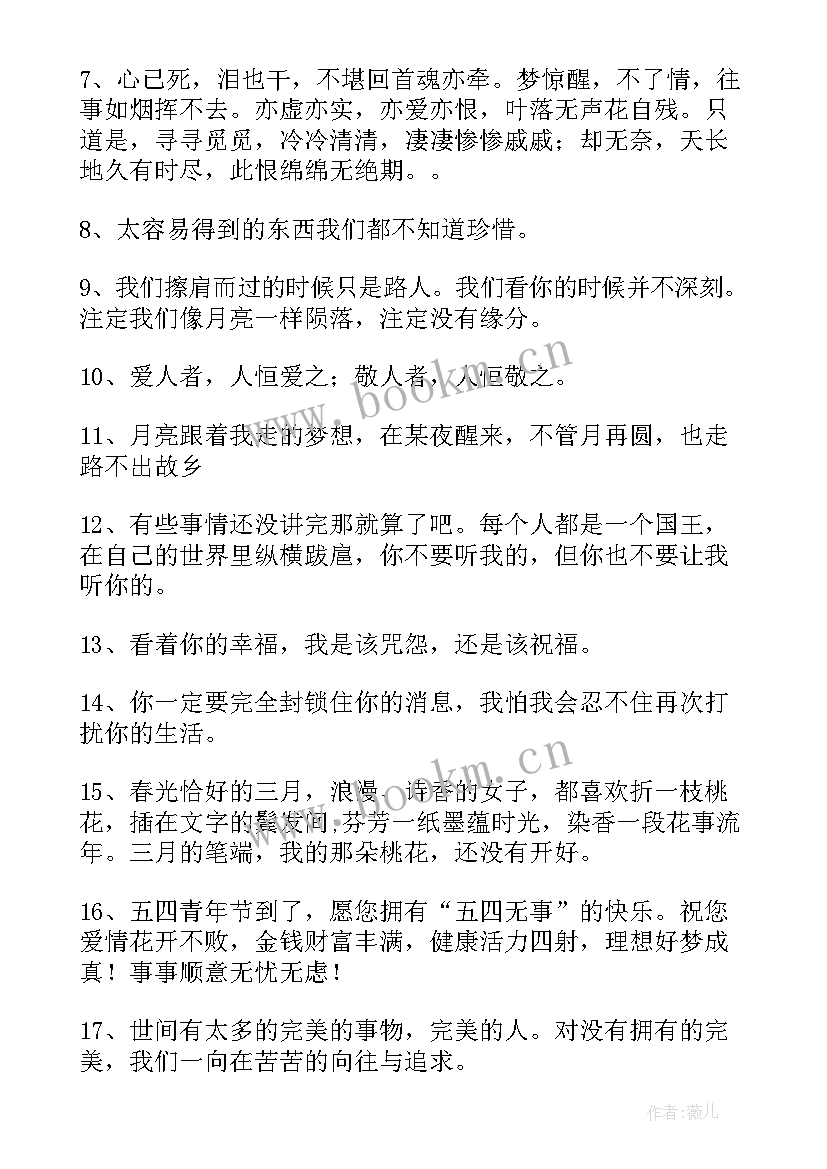 7、心已死，泪也干，不堪回首魂亦牵。梦惊醒，不了情，往事如烟挥不去。亦虚亦实，亦爱亦恨，叶落无声花自残。只道是，寻寻觅觅，冷冷清清，凄凄惨惨戚戚；却无奈，天长地久有时尽，此恨绵绵无绝期。。

8、太容易得到的东西我们都不知道珍惜。

9、我们擦肩而过的时候只是路人。我们看你的时候并不深刻。注定我们像月亮一样陨落，注定没有缘分。

10、爱人者，人恒爱之；敬人者，人恒敬之。

11、月亮跟着我走的梦想，在某夜醒来，不管月再圆，也走路不出故乡

12、有些事情还没讲完那就算了吧。每个人都是一个国王，在自己的世界里纵横跋扈，你不要听我的，但你也不要让我听你的。

13、看着你的幸福，我是该咒怨，还是该祝福。

14、你一定要完全封锁住你的消息，我怕我会忍不住再次打扰你的生活。

15、春光恰好的三月，浪漫、诗香的女子，都喜欢折一枝桃花，插在文字的鬓发间，芬芳一纸墨蕴时光，染香一段花事流年。三月的笔端，我的那朵桃花，还没有开好。

16、五四青年节到了，愿您拥有“五四无事”的快乐。祝您爱情花开不败，金钱财富丰满，健康活力四射，理想好梦成真！事事顺意无忧无虑！

17、世间有太多的完美的事物，完美的人。对没有拥有的完美，我们一向在苦苦的向往与追求。

www.bookm.cn

www.bookm.cn

作者：薇儿